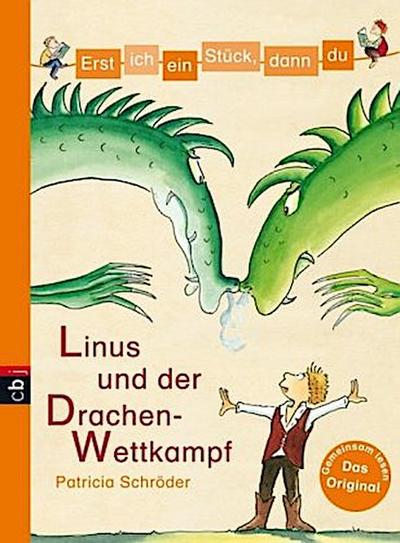 Erst ich ein Stück, dann du

cbj

Linus und der Drachen-Wettkampf

Patricia Schröder

Gemeinsam lesen
Das Original